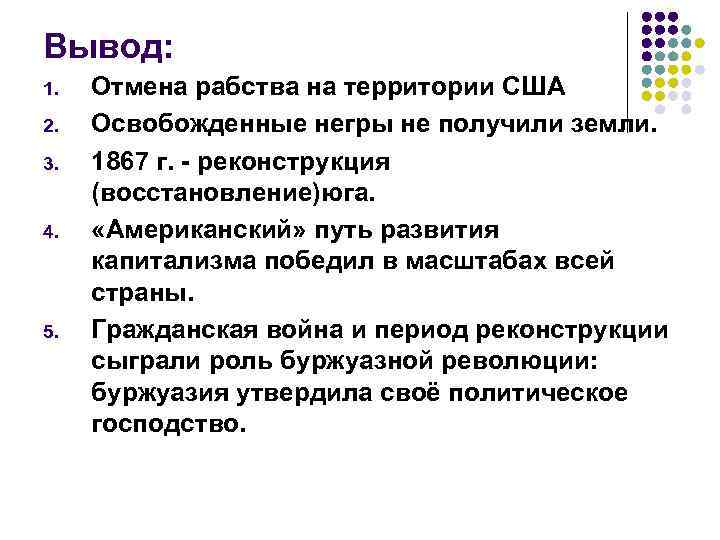 Вывод:

1. Отмена рабства на территории США
2. Освобожденные негры не получили земли.
3. 1867 г. - реконструкция (восстановление)юга.
4. «Американский» путь развития капитализма победил в масштабах всей страны.
5. Гражданская война и период реконструкции сыграли роль буржуазной революции: буржуазия утвердила своё политическое господство.